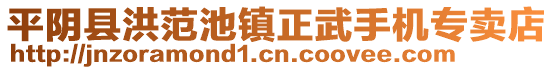 平阴县洪范池镇正武手机专卖店
http://jnzoramond1.cn.coovee.com